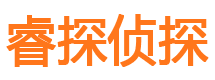 睿探侦探